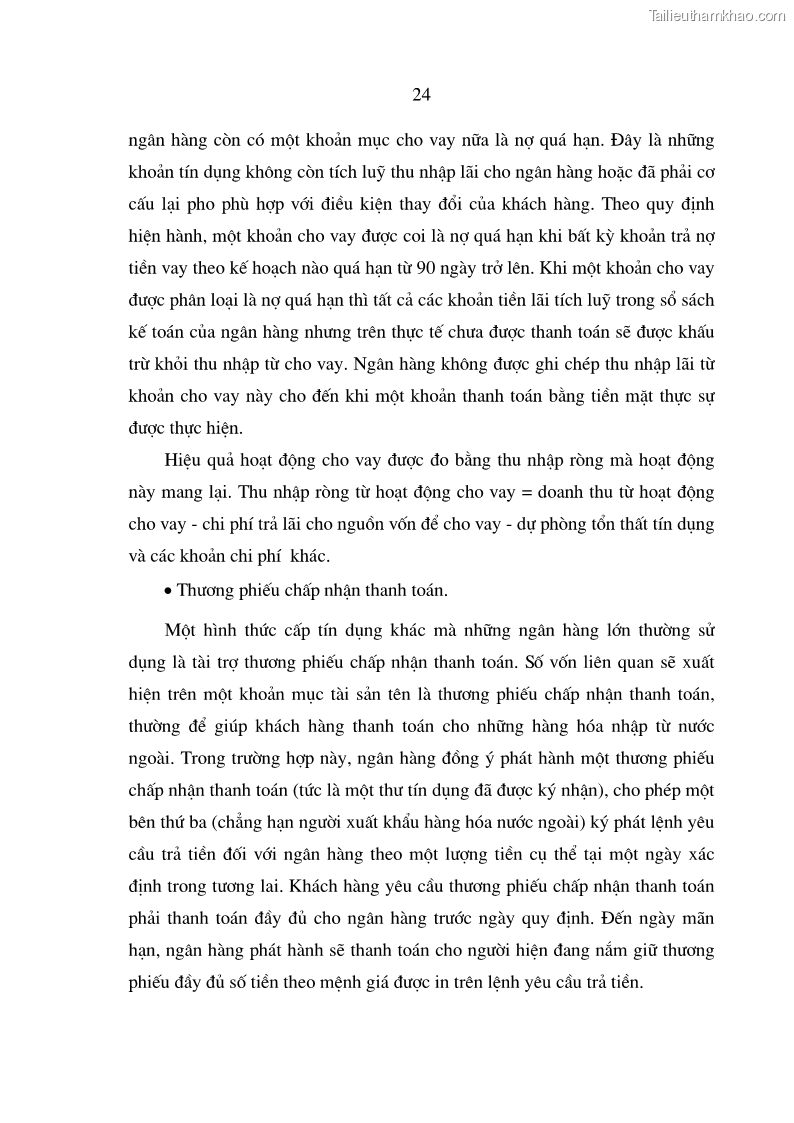 Tailieuthamkhao.com

24

ngân hàng còn có một khoản mục cho vay nữa là nợ quá hạn. Đây là những khoản tín dụng không còn tích luỹ thu nhập lãi cho ngân hàng hoặc đã phải cơ cấu lại pho phù hợp với điều kiện thay đổi của khách hàng. Theo quy định hiện hành, một khoản cho vay được coi là nợ quá hạn khi bất kỳ khoản trả nợ tiền vay theo kế hoạch nào quá hạn từ 90 ngày trở lên. Khi một khoản cho vay được phân loại là nợ quá hạn thì tất cả các khoản tiền lãi tích luỹ trong sổ sách kế toán của ngân hàng nhưng trên thực tế chưa được thanh toán sẽ được khấu trừ khỏi thu nhập từ cho vay. Ngân hàng không được ghi chép thu nhập lãi từ khoản cho vay này cho đến khi một khoản thanh toán bằng tiền mặt thực sự được thực hiện.

Hiệu quả hoạt động cho vay được đo bằng thu nhập ròng mà hoạt động này mang lại. Thu nhập ròng từ hoạt động cho vay = doanh thu từ hoạt động cho vay - chi phí trả lãi cho nguồn vốn để cho vay - dự phòng tổn thất tín dụng và các khoản chi phí khác.

• Thương phiếu chấp nhận thanh toán.

Một hình thức cấp tín dụng khác mà những ngân hàng lớn thường sử dụng là tài trợ thương phiếu chấp nhận thanh toán. Số vốn liên quan sẽ xuất hiện trên một khoản mục tài sản tên là thương phiếu chấp nhận thanh toán, thường để giúp khách hàng thanh toán cho những hàng hóa nhập từ nước ngoài. Trong trường hợp này, ngân hàng đồng ý phát hành một thương phiếu chấp nhận thanh toán (tức là một thư tín dụng đã được ký nhận), cho phép một bên thứ ba (chẳng hạn người xuất khẩu hàng hóa nước ngoài) ký phát lệnh yêu cầu trả tiền đối với ngân hàng theo một lượng tiền cụ thể tại một ngày xác định trong tương lai. Khách hàng yêu cầu thương phiếu chấp nhận thanh toán phải thanh toán đầy đủ cho ngân hàng trước ngày quy định. Đến ngày mãn hạn, ngân hàng phát hành sẽ thanh toán cho người hiện đang nắm giữ thương phiếu đầy đủ số tiền theo mệnh giá được in trên lệnh yêu cầu trả tiền.